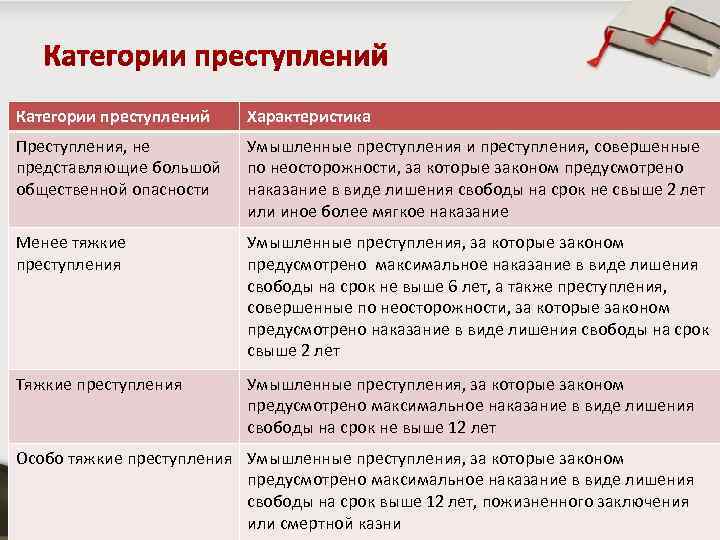 Категории преступлений

| Категории преступлений | Характеристика |
|---|---|
| Преступления, не представляющие большой общественной опасности | Умышленные преступления и преступления, совершенные по неосторожности, за которые законом предусмотрено наказание в виде лишения свободы на срок не свыше 2 лет или иное более мягкое наказание |
| Менее тяжкие преступления | Умышленные преступления, за которые законом предусмотрено максимальное наказание в виде лишения свободы на срок не выше 6 лет, а также преступления, совершенные по неосторожности, за которые законом предусмотрено наказание в виде лишения свободы на срок свыше 2 лет |
| Тяжкие преступления | Умышленные преступления, за которые законом предусмотрено максимальное наказание в виде лишения свободы на срок не выше 12 лет |
| Особо тяжкие преступления | Умышленные преступления, за которые законом предусмотрено максимальное наказание в виде лишения свободы на срок выше 12 лет, пожизненного заключения или смертной казни |